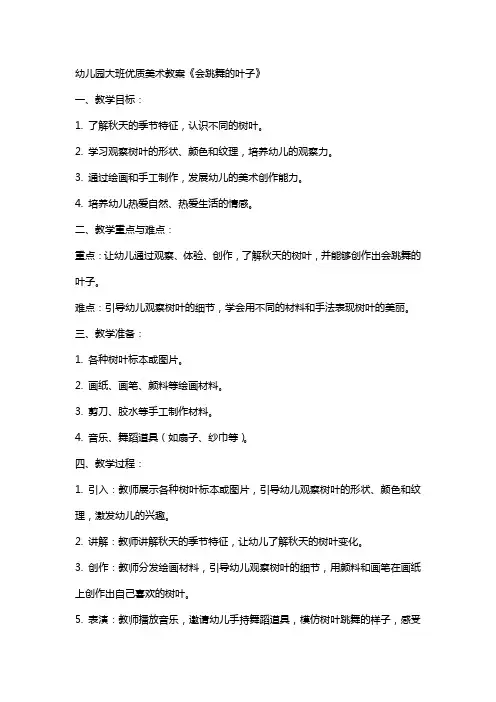 幼儿园大班优质美术教案《会跳舞的叶子》

一、教学目标：

1. 了解秋天的季节特征，认识不同的树叶。

2. 学习观察树叶的形状、颜色和纹理，培养幼儿的观察力。

3. 通过绘画和手工制作，发展幼儿的美术创作能力。

4. 培养幼儿热爱自然、热爱生活的情感。

二、教学重点与难点：

重点：让幼儿通过观察、体验、创作，了解秋天的树叶，并能够创作出会跳舞的叶子。

难点：引导幼儿观察树叶的细节，学会用不同的材料和手法表现树叶的美丽。

三、教学准备：

1. 各种树叶标本或图片。

2. 画纸、画笔、颜料等绘画材料。

3. 剪刀、胶水等手工制作材料。

4. 音乐、舞蹈道具（如扇子、纱巾等）。

四、教学过程：

1. 引入：教师展示各种树叶标本或图片，引导幼儿观察树叶的形状、颜色和纹理，激发幼儿的兴趣。

2. 讲解：教师讲解秋天的季节特征，让幼儿了解秋天的树叶变化。

3. 创作：教师分发绘画材料，引导幼儿观察树叶的细节，用颜料和画笔在画纸上创作出自己喜欢的树叶。

5. 表演：教师播放音乐，邀请幼儿手持舞蹈道具，模仿树叶跳舞的样子，感受